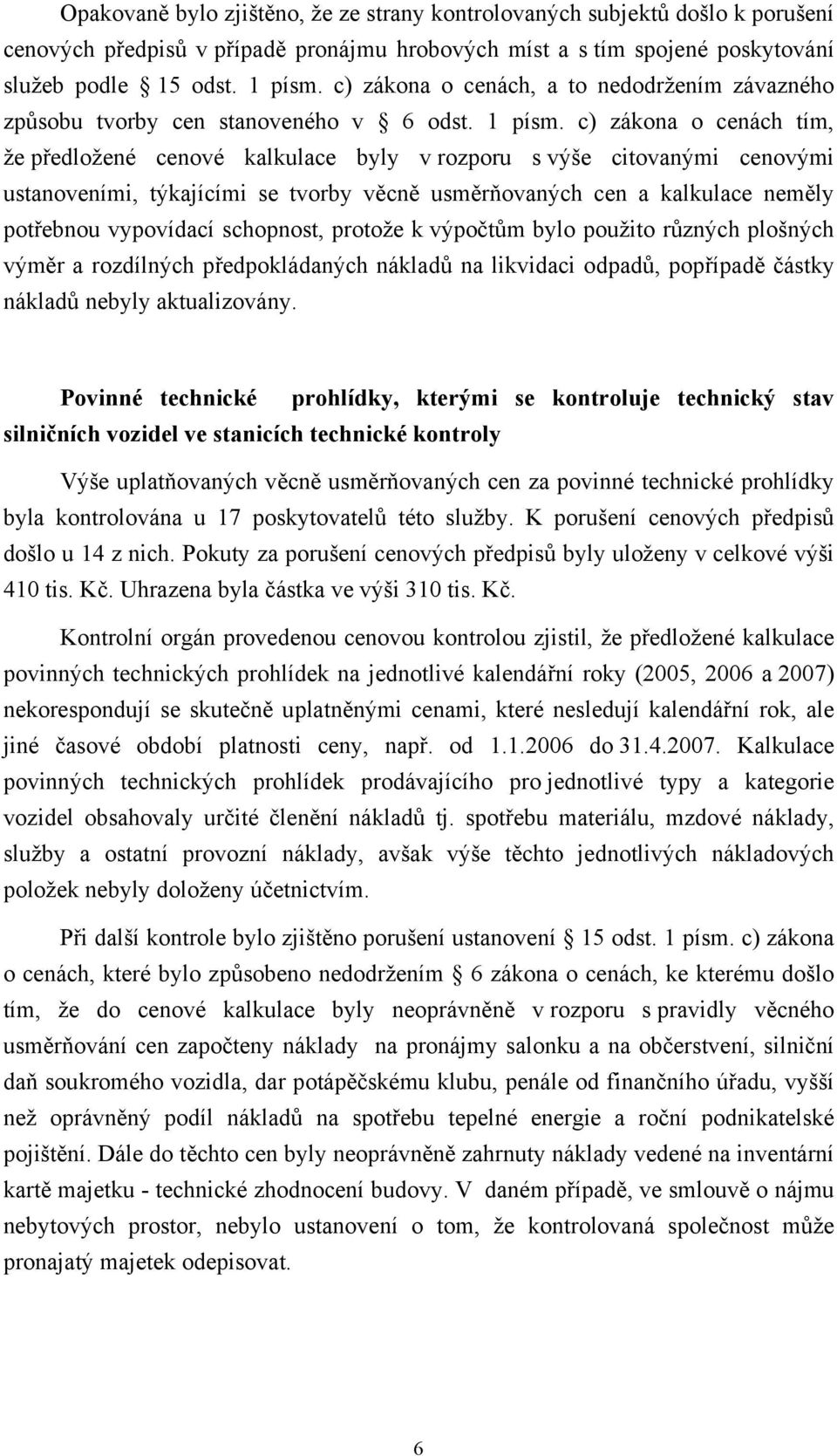 Opakovaně bylo zjištěno, že ze strany kontrolovaných subjektů došlo k porušení cenových předpisů v případě pronájmu hrobových míst a s tím spojené poskytování služeb podle 15 odst. 1 písm. c) zákona o cenách, a to nedodržením závazného způsobu tvorby cen stanoveného v 6 odst. 1 písm. c) zákona o cenách tím, že předložené cenové kalkulace byly v rozporu s výše citovanými cenovými ustanoveními, týkajícími se tvorby věcně usměrňovaných cen a kalkulace neměly potřebnou vypovídací schopnost, protože k výpočtům bylo použito různých plošných výměr a rozdílných předpokládaných nákladů na likvidaci odpadů, popřípadě částky nákladů nebyly aktualizovány.

Povinné technické prohlídky, kterými se kontroluje technický stav silničních vozidel ve stanicích technické kontroly

Výše uplatňovaných věcně usměrňovaných cen za povinné technické prohlídky byla kontrolována u 17 poskytovatelů této služby. K porušení cenových předpisů došlo u 14 z nich. Pokuty za porušení cenových předpisů byly uloženy v celkové výši 410 tis. Kč. Uhrazena byla částka ve výši 310 tis. Kč.

Kontrolní orgán provedenou cenovou kontrolou zjistil, že předložené kalkulace povinných technických prohlídek na jednotlivé kalendářní roky (2005, 2006 a 2007) nekorespondují se skutečně uplatněnými cenami, které nesledují kalendářní rok, ale jiné časové období platnosti ceny, např. od 1.1.2006 do 31.4.2007. Kalkulace povinných technických prohlídek prodávajícího pro jednotlivé typy a kategorie vozidel obsahovaly určité členění nákladů tj. spotřebu materiálu, mzdové náklady, služby a ostatní provozní náklady, avšak výše těchto jednotlivých nákladových položek nebyly doloženy účetnictvím.

Při další kontrole bylo zjištěno porušení ustanovení 15 odst. 1 písm. c) zákona o cenách, které bylo způsobeno nedodržením 6 zákona o cenách, ke kterému došlo tím, že do cenové kalkulace byly neoprávněně v rozporu s pravidly věcného usměrňování cen započteny náklady na pronájmy salonku a na občerstvení, silniční daň soukromého vozidla, dar potápěčskému klubu, penále od finančního úřadu, vyšší než oprávněný podíl nákladů na spotřebu tepelné energie a roční podnikatelské pojištění. Dále do těchto cen byly neoprávněně zahrnuty náklady vedené na inventární kartě majetku - technické zhodnocení budovy. V daném případě, ve smlouvě o nájmu nebytových prostor, nebylo ustanovení o tom, že kontrolovaná společnost může pronajatý majetek odepisovat.

6